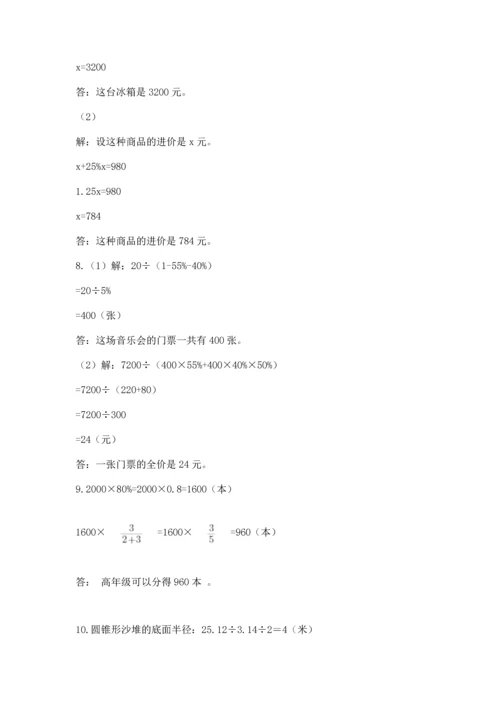 x=3200

答：这台冰箱是 3200 元。

（2）

解：设这种商品的进价是 x 元。

x+25%x=980

1.25x=980

x=784

答：这种商品的进价是 784 元。

8.（1）解：20÷（1-55%-40%）

=20÷5%

=400（张）

答：这场音乐会的门票一共有 400 张。

（2）解：7200÷（400×55%+400×40%×50%）

=7200÷（220+80）

=7200÷300

=24（元）

答：一张门票的全价是 24 元。

9.2000×80%=2000×0.8=1600（本）

1600× $\frac{3}{2+3}$ =1600× $\frac{3}{5}$ =960（本）

答： 高年级可以分得 960 本 。

10.圆锥形沙堆的底面半径：25.12÷3.14÷2=4（米）